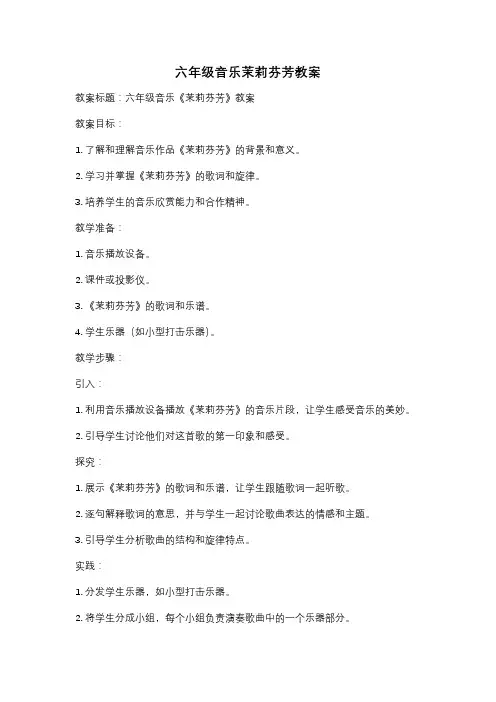 六年级音乐茉莉芬芳教案

教案标题：六年级音乐《茉莉芬芳》教案

教案目标：

1. 了解和理解音乐作品《茉莉芬芳》的背景和意义。

2. 学习并掌握《茉莉芬芳》的歌词和旋律。

3. 培养学生的音乐欣赏能力和合作精神。

教学准备：

1. 音乐播放设备。

2. 课件或投影仪。

3. 《茉莉芬芳》的歌词和乐谱。

4. 学生乐器（如小型打击乐器）。

教学步骤：

引入：

1. 利用音乐播放设备播放《茉莉芬芳》的音乐片段，让学生感受音乐的美妙。

2. 引导学生讨论他们对这首歌的第一印象和感受。

探究：

1. 展示《茉莉芬芳》的歌词和乐谱，让学生跟随歌词一起听歌。

2. 逐句解释歌词的意思，并与学生一起讨论歌曲表达的情感和主题。

3. 引导学生分析歌曲的结构和旋律特点。

实践：

1. 分发学生乐器，如小型打击乐器。

2. 将学生分成小组，每个小组负责演奏歌曲中的一个乐器部分。